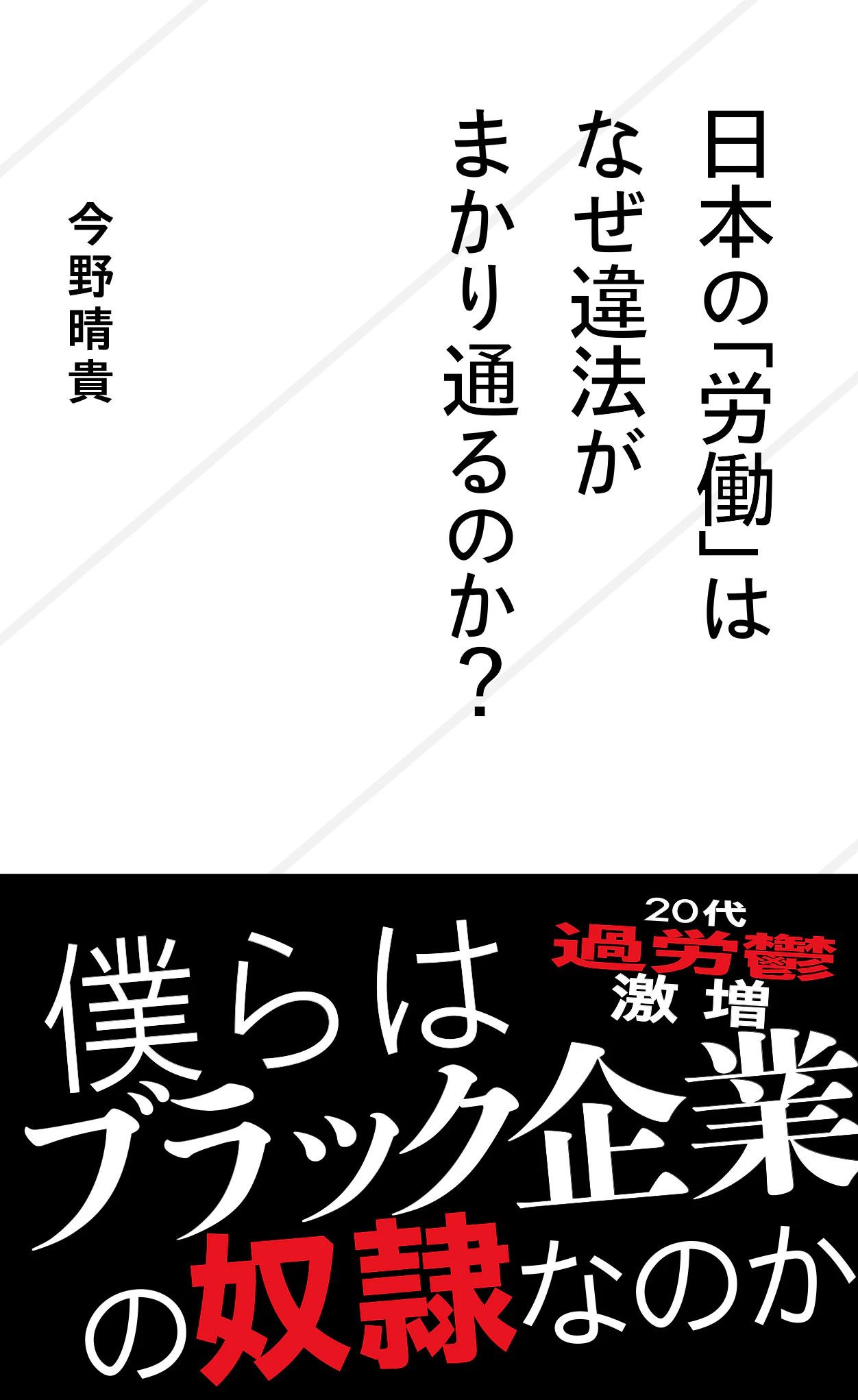 日本の「労働」は
なぜ違法が
まかり通るのか?

今野晴貴

20代
過労鬱
激増

僕らは
ブラック企業
の奴隷なのか